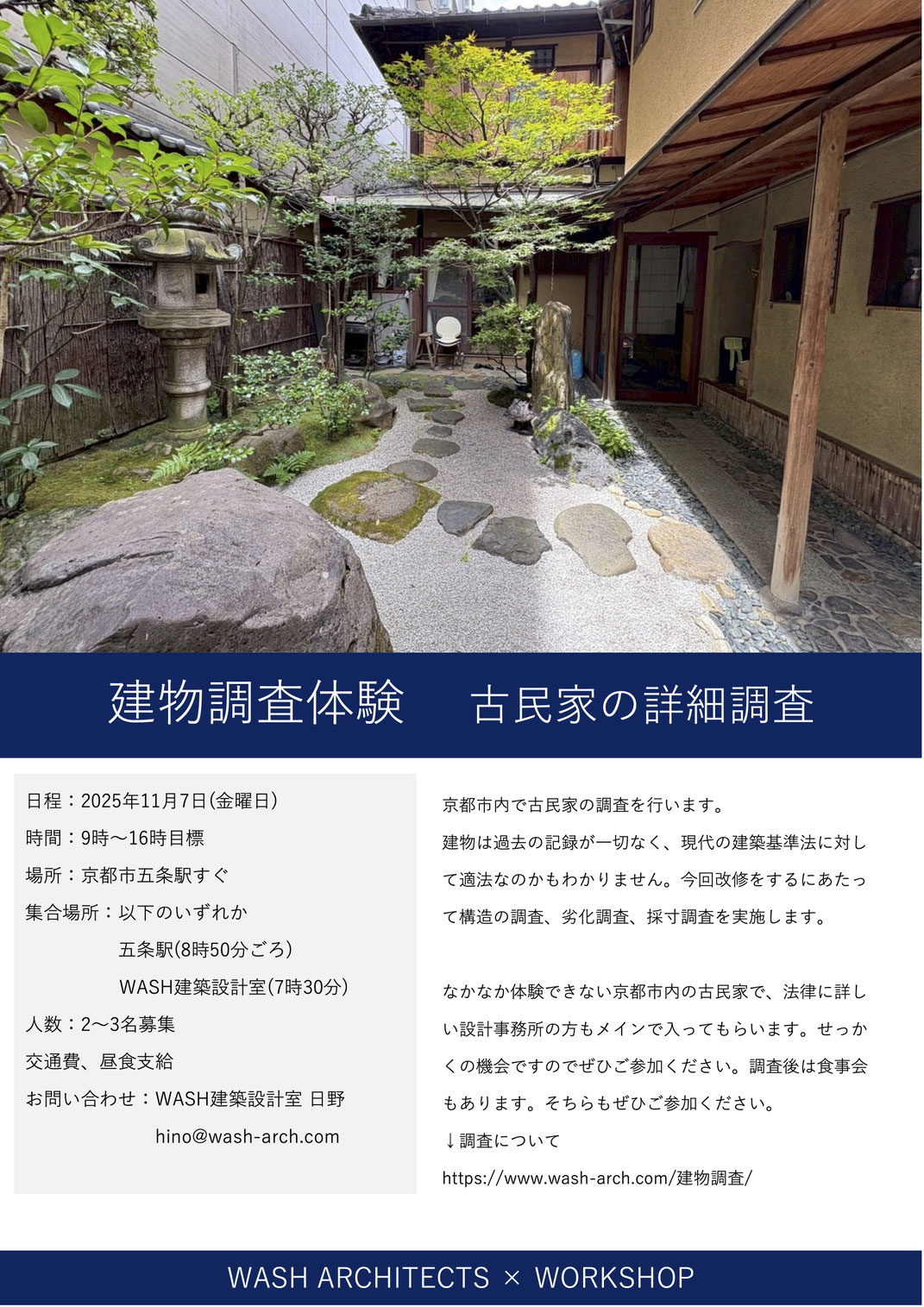 建物調査体験　古民家の詳細調査

日程：2025年11月7日(金曜日)
時間：9時〜16時目標
場所：京都市五条駅すぐ
集合場所：以下のいずれか
五条駅(8時50分ごろ)
WASH建築設計室(7時30分)
人数：2〜3名募集
交通費、昼食支給
お問い合わせ：WASH建築設計室 日野
hino@wash-arch.com

京都市内で古民家の調査を行います。
建物は過去の記録が一切なく、現代の建築基準法に対して適法なのかもわかりません。今回改修をするにあたって構造の調査、劣化調査、採寸調査を実施します。

なかなか体験できない京都市内の古民家で、法律に詳しい設計事務所の方もメインで入ってもらいます。せっかくの機会ですのでぜひご参加ください。調査後は食事会もあります。そちらもぜひご参加ください。
↓調査について
https://www.wash-arch.com/建物調査/

WASH ARCHITECTS × WORKSHOP